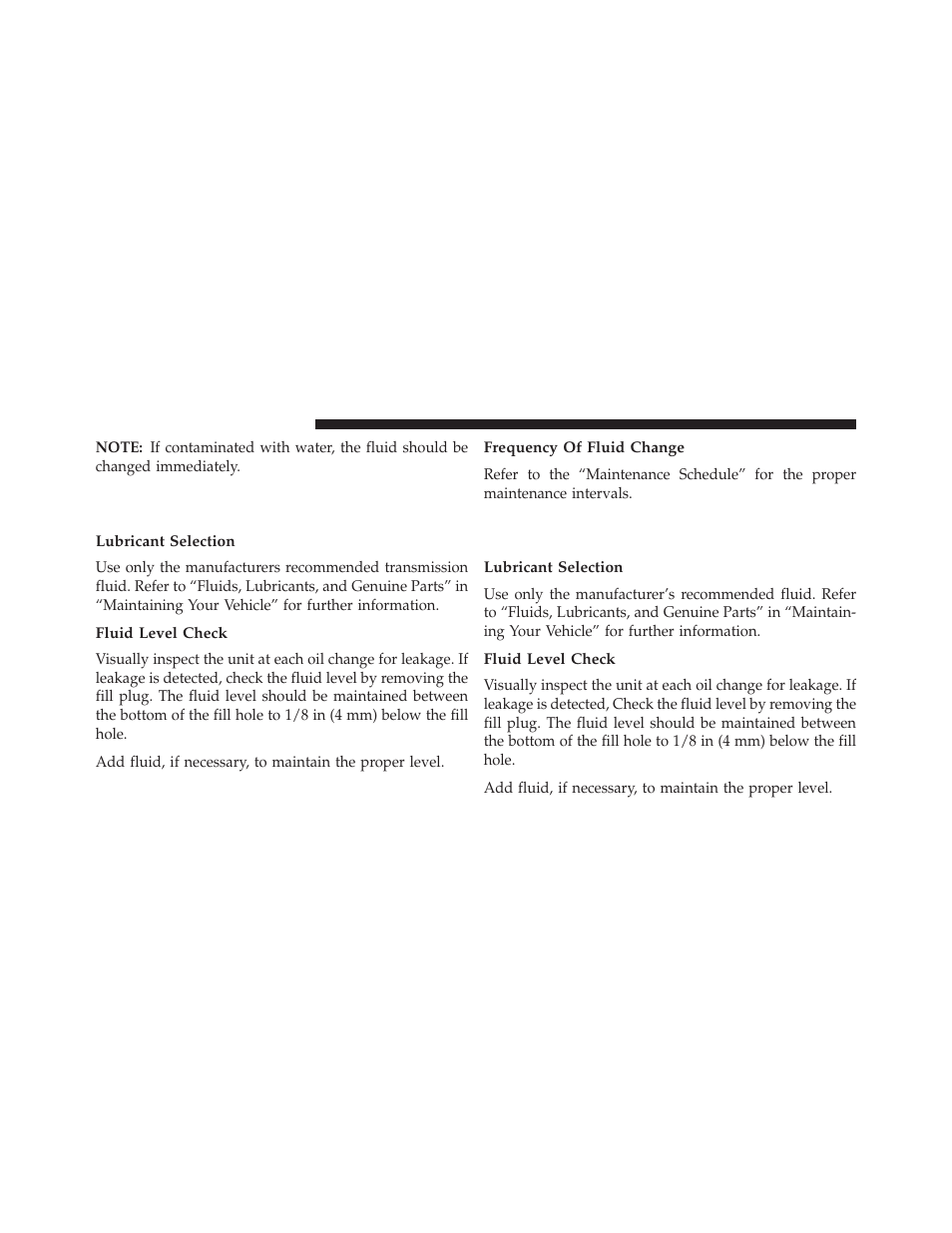 NOTE: If contaminated with water, the fluid should be changed immediately.

Lubricant Selection

Use only the manufacturers recommended transmission fluid. Refer to “Fluids, Lubricants, and Genuine Parts” in “Maintaining Your Vehicle” for further information.

Fluid Level Check

Visually inspect the unit at each oil change for leakage. If leakage is detected, check the fluid level by removing the fill plug. The fluid level should be maintained between the bottom of the fill hole to 1/8 in (4 mm) below the fill hole.

Add fluid, if necessary, to maintain the proper level.

Frequency Of Fluid Change

Refer to the “Maintenance Schedule” for the proper maintenance intervals.

Lubricant Selection

Use only the manufacturer’s recommended fluid. Refer to “Fluids, Lubricants, and Genuine Parts” in “Maintaining Your Vehicle” for further information.

Fluid Level Check

Visually inspect the unit at each oil change for leakage. If leakage is detected, Check the fluid level by removing the fill plug. The fluid level should be maintained between the bottom of the fill hole to 1/8 in (4 mm) below the fill hole.

Add fluid, if necessary, to maintain the proper level.